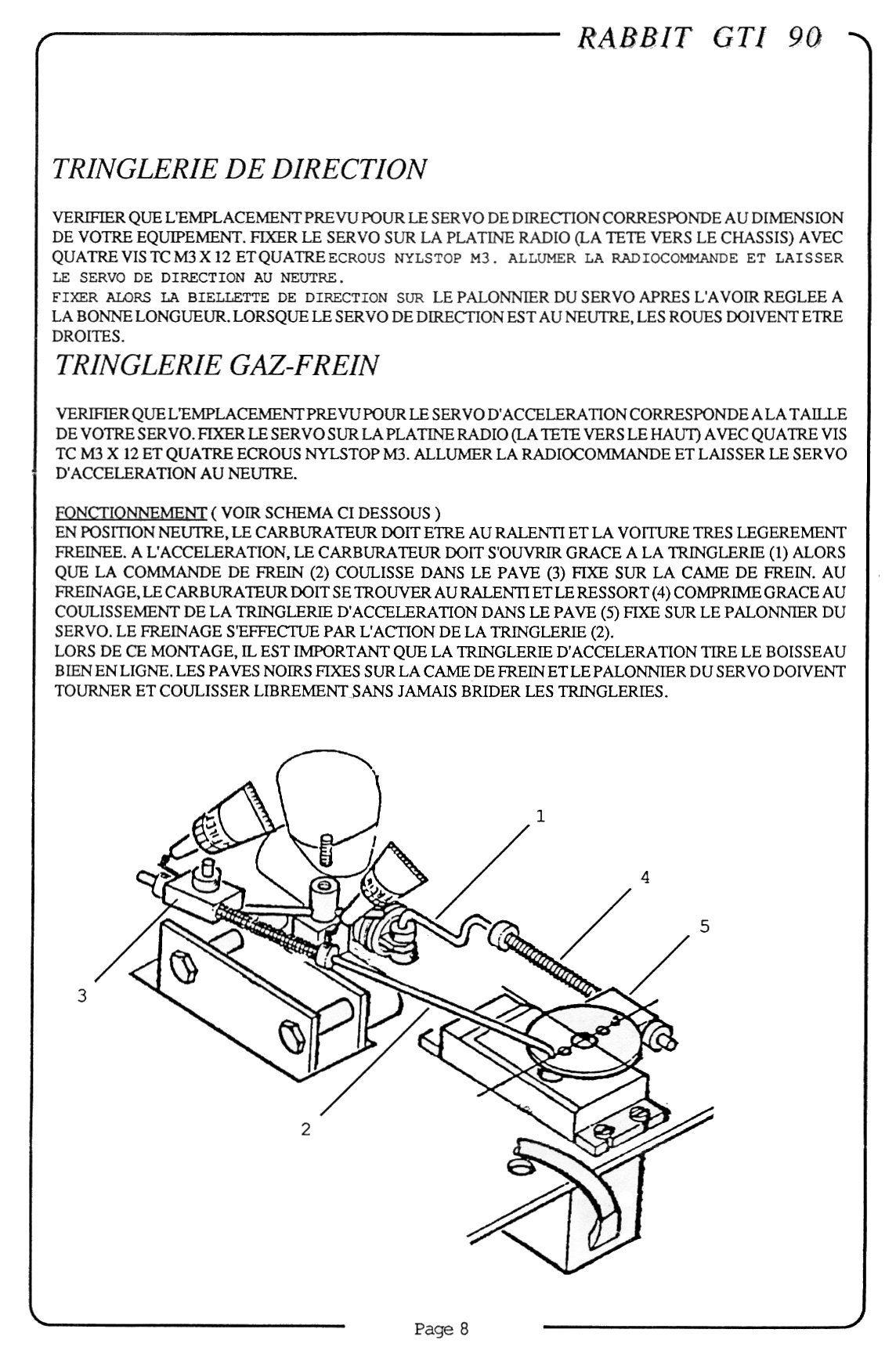 RABBIT GTI 90

TRINGLERIE DE DIRECTION

VERIFIER QUE L'EMPLACEMENT PREVU POUR LE SERVO DE DIRECTION CORRESPONDE AU DIMENSION DE VOTRE EQUIPEMENT. FIXER LE SERVO SUR LA PLATINE RADIO (LA TETE VERS LE CHASSIS) AVEC QUATRE VIS TC M3 X 12 ET QUATRE ECROUS NYLSTOP M3. ALLUMER LA RADIOCOMMANDE ET LAISSER LE SERVO DE DIRECTION AU NEUTRE.
FIXER ALORS LA BIELLETTE DE DIRECTION SUR LE PALONNIER DU SERVO APRES L'AVOIR REGLEE A LA BONNE LONGUEUR. LORSQUE LE SERVO DE DIRECTION EST AU NEUTRE, LES ROUES DOIVENT ETRE DROITES.

TRINGLERIE GAZ-FREIN

VERIFIER QUE L'EMPLACEMENT PREVU POUR LE SERVO D'ACCELERATION CORRESPONDE A LA TAILLE DE VOTRE SERVO. FIXER LE SERVO SUR LA PLATINE RADIO (LA TETE VERS LE HAUT) AVEC QUATRE VIS TC M3 X 12 ET QUATRE ECROUS NYLSTOP M3. ALLUMER LA RADIOCOMMANDE ET LAISSER LE SERVO D'ACCELERATION AU NEUTRE.

FONCTIONNEMENT ( VOIR SCHEMA CI DESSOUS )
EN POSITION NEUTRE, LE CARBURATEUR DOIT ETRE AU RALENTI ET LA VOITURE TRES LEGEREMENT FREINEE. A L'ACCELERATION, LE CARBURATEUR DOIT S'OUVRIR GRACE A LA TRINGLERIE (1) ALORS QUE LA COMMANDE DE FREIN (2) COULISSE DANS LE PAVE (3) FIXE SUR LA CAME DE FREIN. AU FREINAGE, LE CARBURATEUR DOIT SE TROUVER AU RALENTI ET LE RESSORT (4) COMPRIME GRACE AU COULISSEMENT DE LA TRINGLERIE D'ACCELERATION DANS LE PAVE (5) FIXE SUR LE PALONNIER DU SERVO. LE FREINAGE S'EFFECTUE PAR L'ACTION DE LA TRINGLERIE (2).
LORS DE CE MONTAGE, IL EST IMPORTANT QUE LA TRINGLERIE D'ACCELERATION TIRE LE BOISSEAU BIEN EN LIGNE. LES PAVES NOIRS FIXES SUR LA CAME DE FREIN ET LE PALONNIER DU SERVO DOIVENT TOURNER ET COULISSER LIBREMENT SANS JAMAIS BRIDER LES TRINGLERIES.

1
4
5
3
2

Page 8